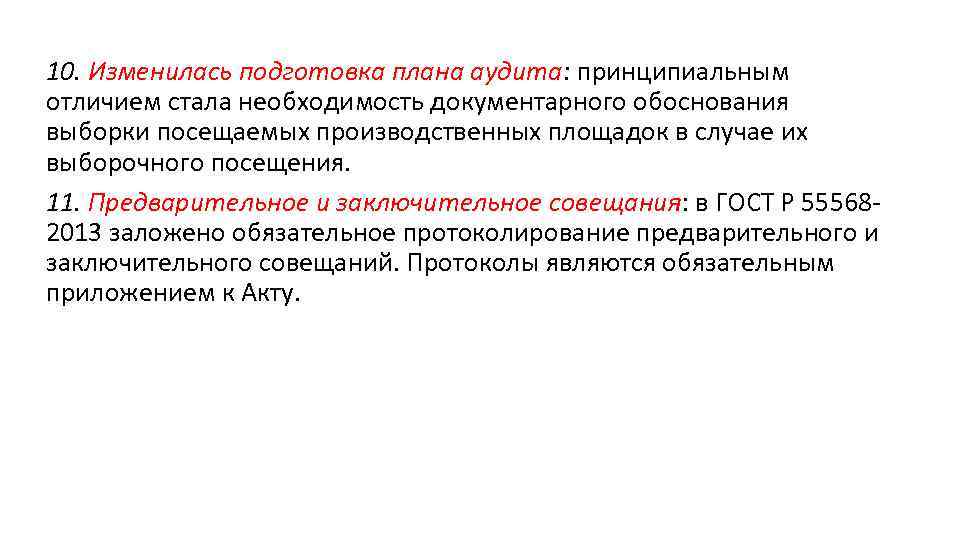 10. Изменилась подготовка плана аудита: принципиальным отличием стала необходимость документарного обоснования выборки посещаемых производственных площадок в случае их выборочного посещения.

11. Предварительное и заключительное совещания: в ГОСТ Р 55568-2013 заложено обязательное протоколирование предварительного и заключительного совещаний. Протоколы являются обязательным приложением к Акту.